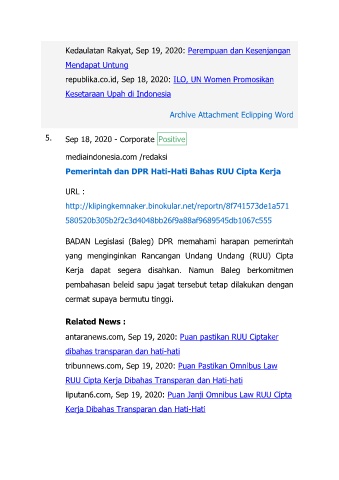 Kedaulatan Rakyat, Sep 19, 2020: Perempuan dan Kesenjangan Mendapat Untung
republika.co.id, Sep 18, 2020: ILO, UN Women Promosikan Kesetaraan Upah di Indonesia

Archive Attachment Eclipping Word

5. Sep 18, 2020 - Corporate Positive

mediaindonesia.com /redaksi

Pemerintah dan DPR Hati-Hati Bahas RUU Cipta Kerja

URL :
http://klipingkemnaker.binokular.net/reportn/8f741573de1a571580520b305b2f2c3d4048bb26f9a88af9689545db1067c555

BADAN Legislasi (Baleg) DPR memahami harapan pemerintah yang menginginkan Rancangan Undang Undang (RUU) Cipta Kerja dapat segera disahkan. Namun Baleg berkomitmen pembahasan beleid sapu jagat tersebut tetap dilakukan dengan cermat supaya bermutu tinggi.

Related News :
antaranews.com, Sep 19, 2020: Puan pastikan RUU Ciptaker dibahas transparan dan hati-hati
tribunnews.com, Sep 19, 2020: Puan Pastikan Omnibus Law RUU Cipta Kerja Dibahas Transparan dan Hati-hati
liputan6.com, Sep 19, 2020: Puan Janji Omnibus Law RUU Cipta Kerja Dibahas Transparan dan Hati-Hati